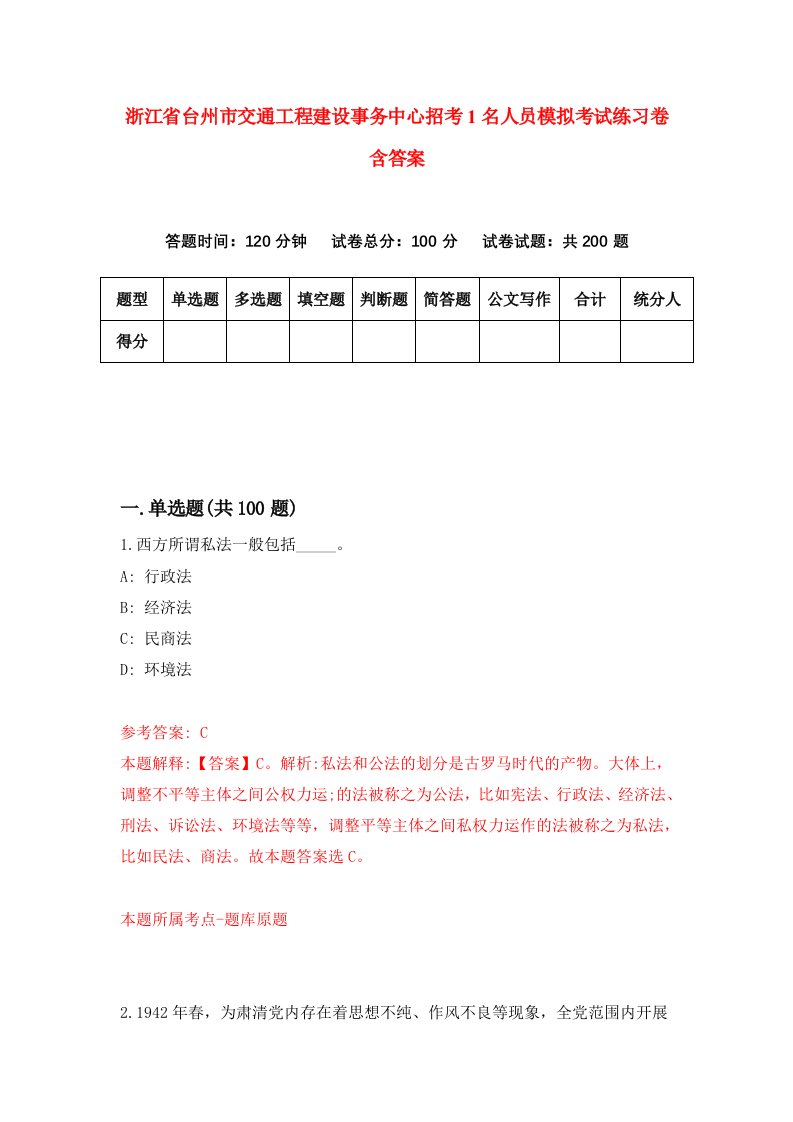 浙江省台州市交通工程建设事务中心招考1名人员模拟考试练习卷含答案

答题时间：120分钟　试卷总分：100分　试卷试题：共200题

| 题型 | 单选题 | 多选题 | 填空题 | 判断题 | 简答题 | 公文写作 | 合计 | 统分人 |
|---|---|---|---|---|---|---|---|---|
| 得分 | | | | | | | | |

一.单选题(共100题)

1.西方所谓私法一般包括_____。
A: 行政法
B: 经济法
C: 民商法
D: 环境法

参考答案: C
本题解释:【答案】C。解析:私法和公法的划分是古罗马时代的产物。大体上，调整不平等主体之间公权力运;的法被称之为公法，比如宪法、行政法、经济法、刑法、诉讼法、环境法等等，调整平等主体之间私权力运作的法被称之为私法，比如民法、商法。故本题答案选C。

本题所属考点-题库原题

2.1942年春，为肃清党内存在着思想不纯、作风不良等现象，全党范围内开展